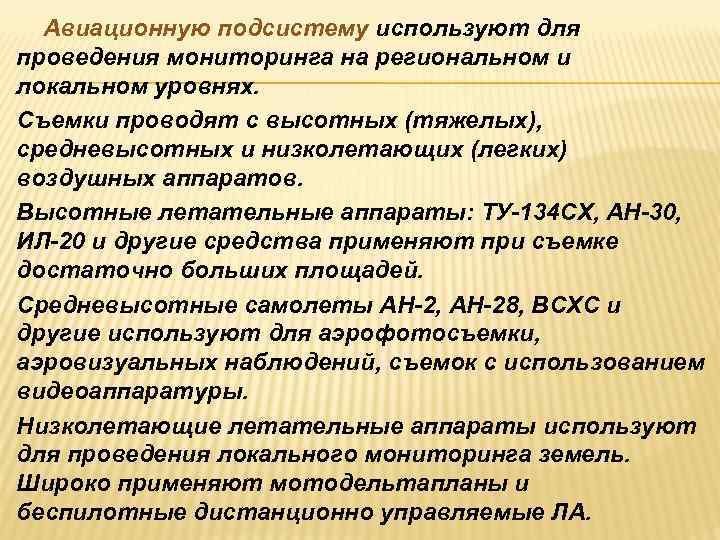 Авиационную подсистему используют для проведения мониторинга на региональном и локальном уровнях.

Съемки проводят с высотных (тяжелых), средневысотных и низколетающих (легких) воздушных аппаратов.

Высотные летательные аппараты: ТУ-134СХ, АН-30, ИЛ-20 и другие средства применяют при съемке достаточно больших площадей.

Средневысотные самолеты АН-2, АН-28, ВСХС и другие используют для аэрофотосъемки, аэровизуальных наблюдений, съемок с использованием видеоаппаратуры.

Низколетающие летательные аппараты используют для проведения локального мониторинга земель. Широко применяют мотодельтапланы и беспилотные дистанционно управляемые ЛА.